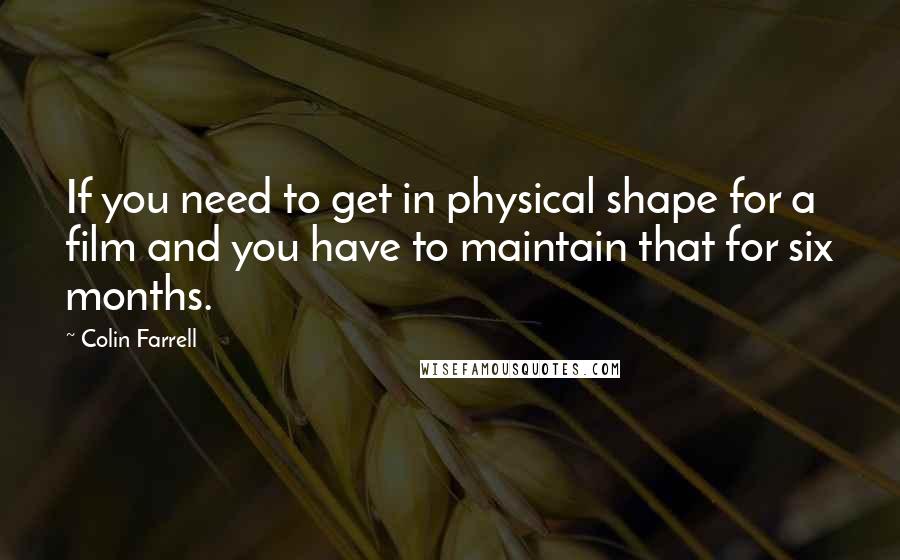 If you need to get in physical shape for a film and you have to maintain that for six months.

~ Colin Farrell

WISEFAMOUSQUOTES.COM